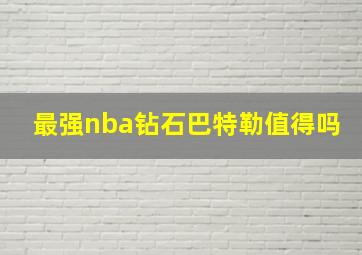 最强nba钻石巴特勒值得吗